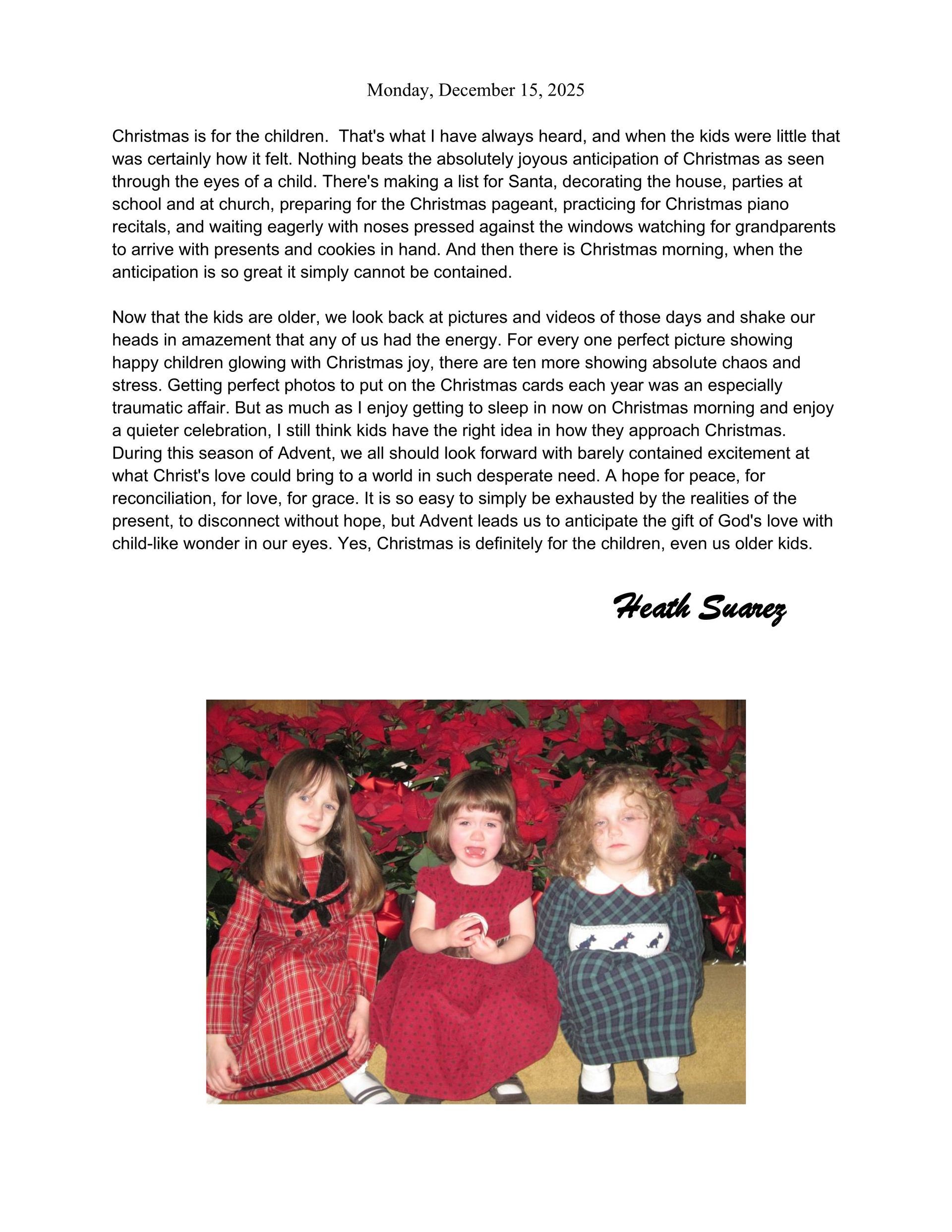 Monday, December 15, 2025

Christmas is for the children.  That's what I have always heard, and when the kids were little that was certainly how it felt. Nothing beats the absolutely joyous anticipation of Christmas as seen through the eyes of a child. There's making a list for Santa, decorating the house, parties at school and at church, preparing for the Christmas pageant, practicing for Christmas piano recitals, and waiting eagerly with noses pressed against the windows watching for grandparents to arrive with presents and cookies in hand. And then there is Christmas morning, when the anticipation is so great it simply cannot be contained.

Now that the kids are older, we look back at pictures and videos of those days and shake our heads in amazement that any of us had the energy. For every one perfect picture showing happy children glowing with Christmas joy, there are ten more showing absolute chaos and stress. Getting perfect photos to put on the Christmas cards each year was an especially traumatic affair. But as much as I enjoy getting to sleep in now on Christmas morning and enjoy a quieter celebration, I still think kids have the right idea in how they approach Christmas. During this season of Advent, we all should look forward with barely contained excitement at what Christ's love could bring to a world in such desperate need. A hope for peace, for reconciliation, for love, for grace. It is so easy to simply be exhausted by the realities of the present, to disconnect without hope, but Advent leads us to anticipate the gift of God's love with child-like wonder in our eyes. Yes, Christmas is definitely for the children, even us older kids.

Heath Suarez